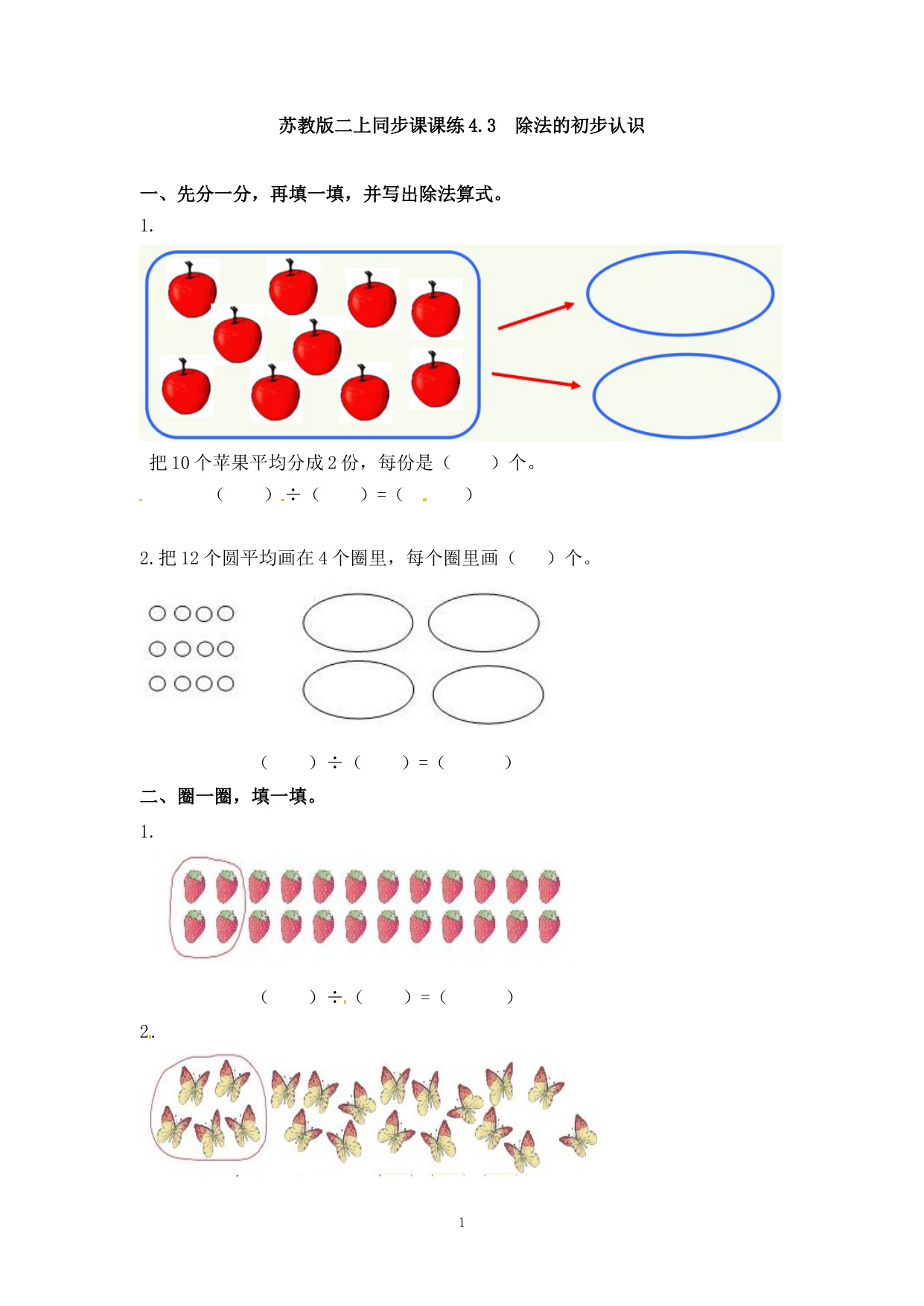 苏教版二上同步课课练 4.3　除法的初步认识

一、先分一分，再填一填，并写出除法算式。

1.

把 10 个苹果平均分成 2 份，每份是（　　）个。

（　　）÷（　　）=（　　）

2. 把 12 个圆平均画在 4 个圈里，每个圈里画（　　）个。

（　　）÷（　　）=（　　）

二、圈一圈，填一填。

1.

（　　）÷（　　）=（　　）

2.

1